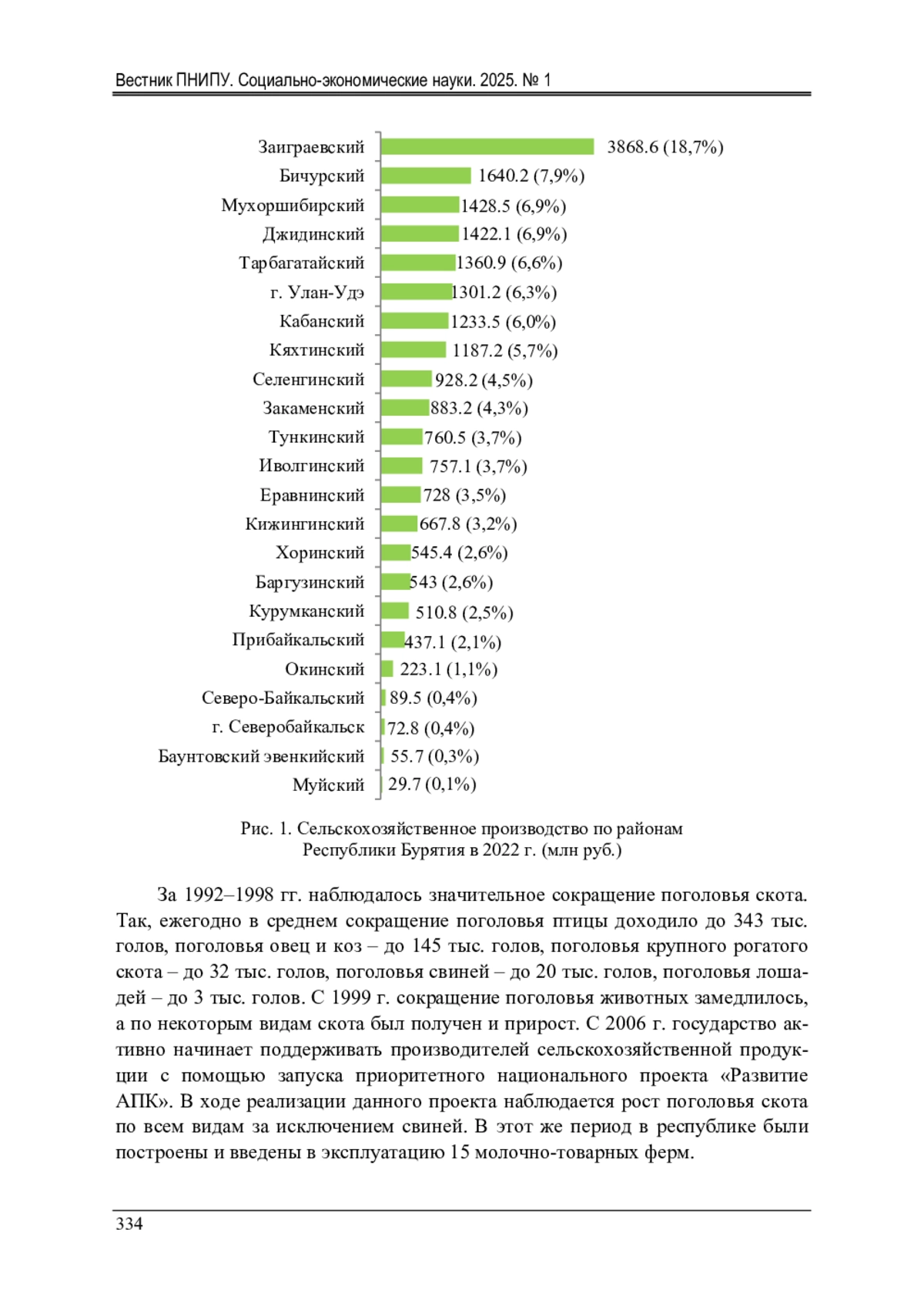 Вестник ПНИПУ. Социально-экономические науки. 2025. № 1

Заиграевский 3868.6 (18,7%)
Бичурский 1640.2 (7,9%)
Мухоршибирский 1428.5 (6,9%)
Джидинский 1422.1 (6,9%)
Тарбагатайский 1360.9 (6,6%)
г. Улан-Удэ 1301.2 (6,3%)
Кабанский 1233.5 (6,0%)
Кяхтинский 1187.2 (5,7%)
Селенгинский 928.2 (4,5%)
Закаменский 883.2 (4,3%)
Тункинский 760.5 (3,7%)
Иволгинский 757.1 (3,7%)
Еравнинский 728 (3,5%)
Кижингинский 667.8 (3,2%)
Хоринский 545.4 (2,6%)
Баргузинский 543 (2,6%)
Курумканский 510.8 (2,5%)
Прибайкальский 437.1 (2,1%)
Окинский 223.1 (1,1%)
Северо-Байкальский 89.5 (0,4%)
г. Северобайкальск 72.8 (0,4%)
Баунтовский эвенкийский 55.7 (0,3%)
Муйский 29.7 (0,1%)

Рис. 1. Сельскохозяйственное производство по районам Республики Бурятия в 2022 г. (млн руб.)

За 1992–1998 гг. наблюдалось значительное сокращение поголовья скота. Так, ежегодно в среднем сокращение поголовья птицы доходило до 343 тыс. голов, поголовья овец и коз – до 145 тыс. голов, поголовья крупного рогатого скота – до 32 тыс. голов, поголовья свиней – до 20 тыс. голов, поголовья лошадей – до 3 тыс. голов. С 1999 г. сокращение поголовья животных замедлилось, а по некоторым видам скота был получен и прирост. С 2006 г. государство активно начинает поддерживать производителей сельскохозяйственной продукции с помощью запуска приоритетного национального проекта «Развитие АПК». В ходе реализации данного проекта наблюдается рост поголовья скота по всем видам за исключением свиней. В этот же период в республике были построены и введены в эксплуатацию 15 молочно-товарных ферм.

334